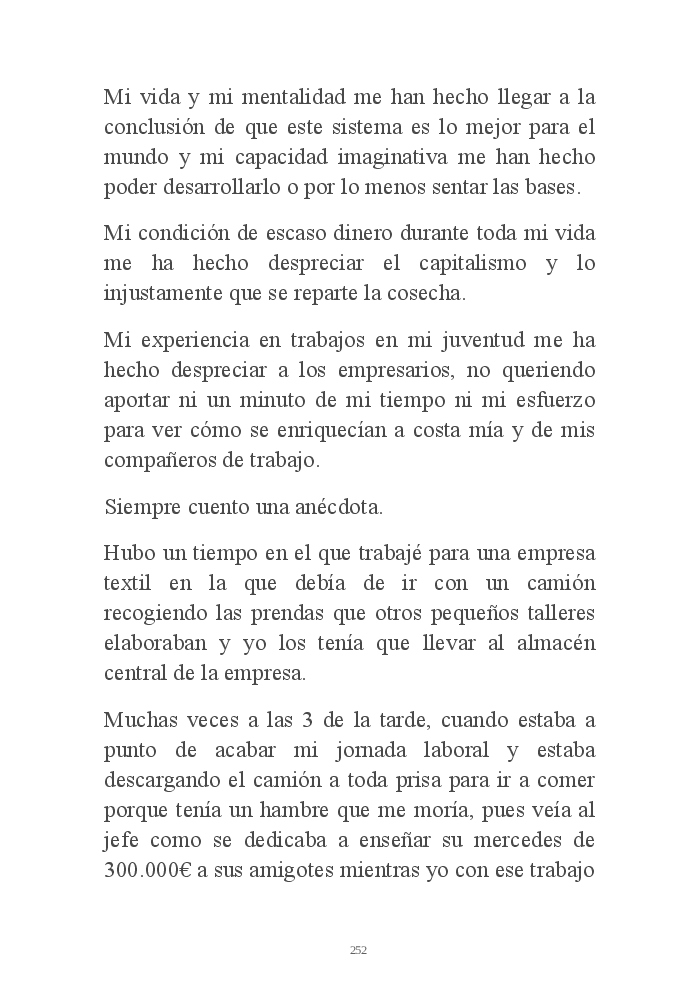 Mi vida y mi mentalidad me han hecho llegar a la conclusión de que este sistema es lo mejor para el mundo y mi capacidad imaginativa me han hecho poder desarrollarlo o por lo menos sentar las bases.

Mi condición de escaso dinero durante toda mi vida me ha hecho despreciar el capitalismo y lo injustamente que se reparte la cosecha.

Mi experiencia en trabajos en mi juventud me ha hecho despreciar a los empresarios, no queriendo aportar ni un minuto de mi tiempo ni mi esfuerzo para ver cómo se enriquecían a costa mía y de mis compañeros de trabajo.

Siempre cuento una anécdota.

Hubo un tiempo en el que trabajé para una empresa textil en la que debía de ir con un camión recogiendo las prendas que otros pequeños talleres elaboraban y yo los tenía que llevar al almacén central de la empresa.

Muchas veces a las 3 de la tarde, cuando estaba a punto de acabar mi jornada laboral y estaba descargando el camión a toda prisa para ir a comer porque tenía un hambre que me moría, pues veía al jefe como se dedicaba a enseñar su mercedes de 300.000€ a sus amigotes mientras yo con ese trabajo

252